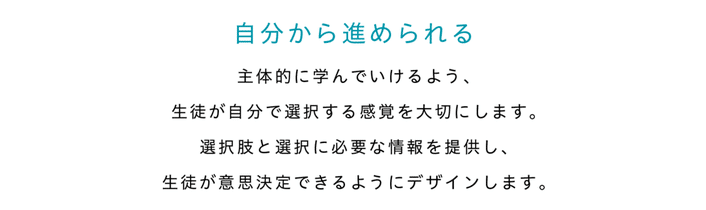 自分から進められる

主体的に学んでいけるよう、
生徒が自分で選択する感覚を大切にします。
選択肢と選択に必要な情報を提供し、
生徒が意思決定できるようにデザインします。